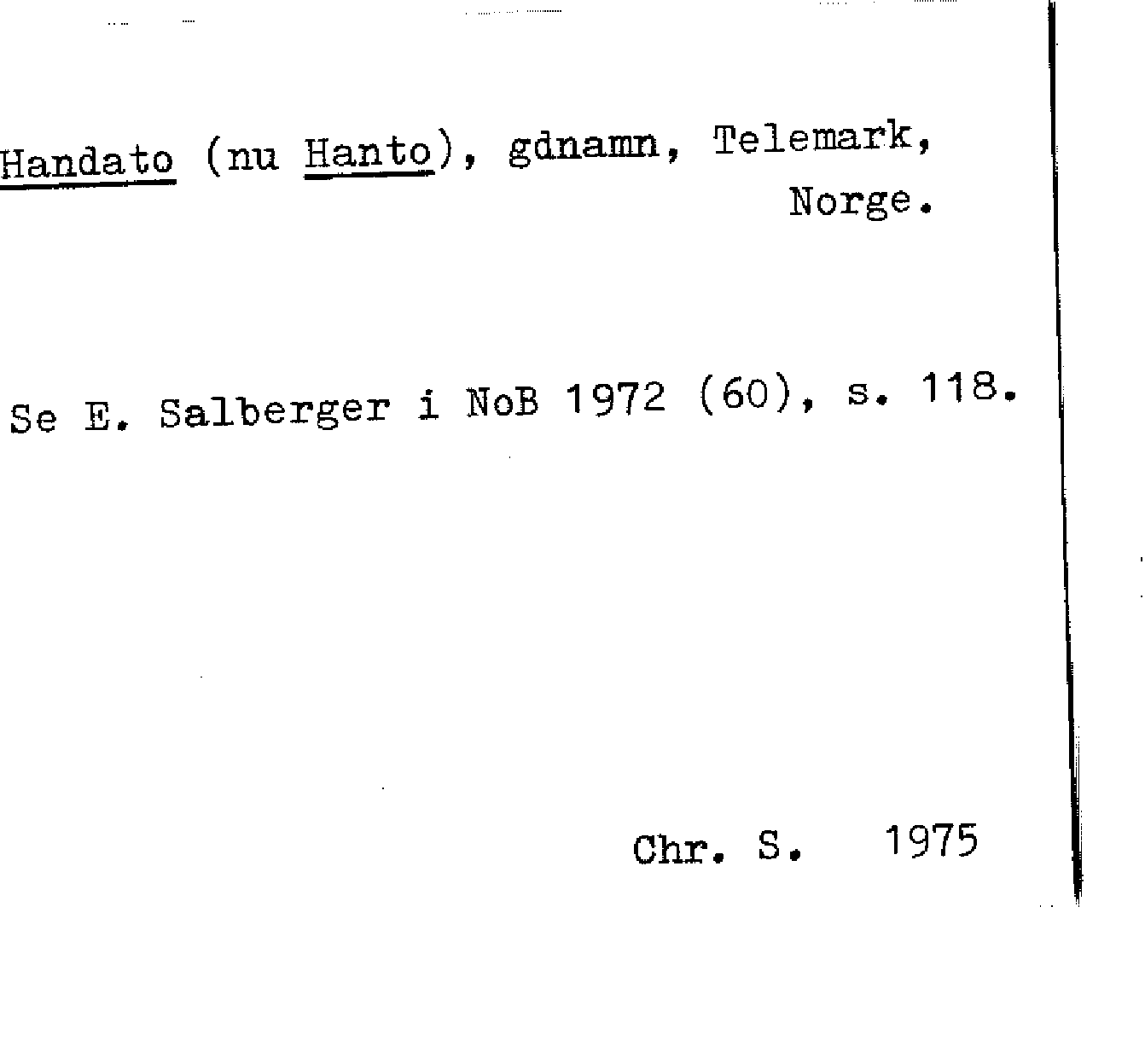 Handato (nu Hanto), gdnamn, Telemark, Norge.

Se E. Salberger i NoB 1972 (60), s. 118.

Chr. S. 1975